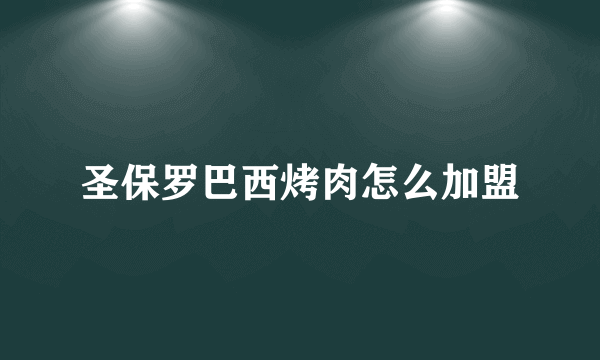 圣保罗巴西烤肉怎么加盟